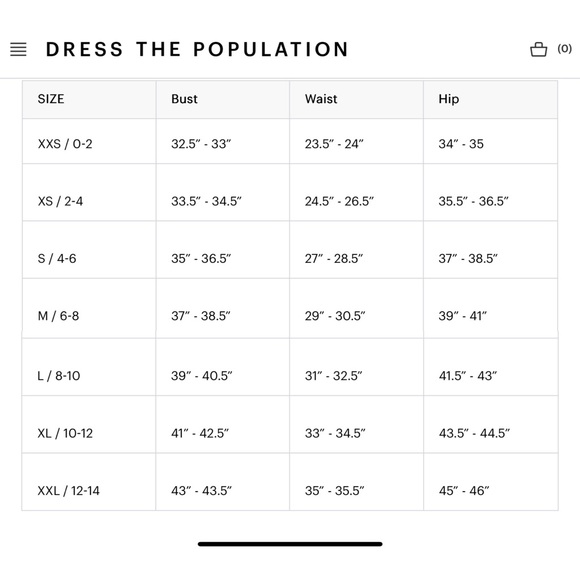 DRESS THE POPULATION

(0)

| SIZE | Bust | Waist | Hip |
|---|---|---|---|
| XXS / 0-2 | 32.5" - 33" | 23.5" - 24" | 34" - 35 |
| XS / 2-4 | 33.5" - 34.5" | 24.5" - 26.5" | 35.5" - 36.5" |
| S / 4-6 | 35" - 36.5" | 27" - 28.5" | 37" - 38.5" |
| M / 6-8 | 37" - 38.5" | 29" - 30.5" | 39" - 41" |
| L / 8-10 | 39" - 40.5" | 31" - 32.5" | 41.5" - 43" |
| XL / 10-12 | 41" - 42.5" | 33" - 34.5" | 43.5" - 44.5" |
| XXL / 12-14 | 43" - 43.5" | 35" - 35.5" | 45" - 46" |